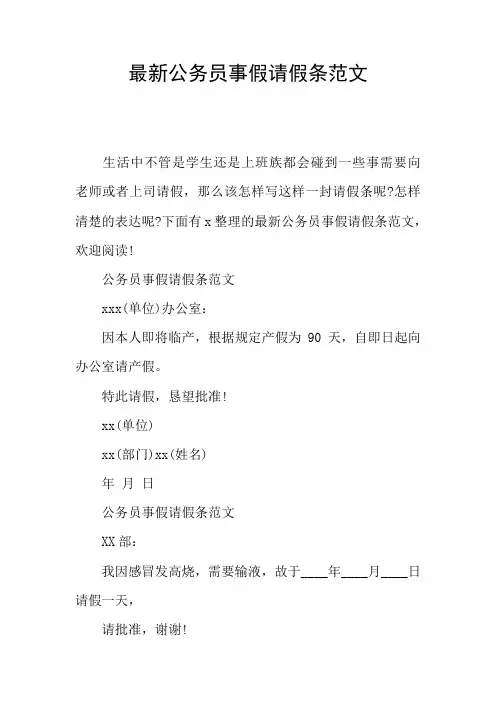 最新公务员事假请假条范文

生活中不管是学生还是上班族都会碰到一些事需要向老师或者上司请假，那么该怎样写这样一封请假条呢?怎样清楚的表达呢?下面有 x 整理的最新公务员事假请假条范文，欢迎阅读!

公务员事假请假条范文

xxx(单位)办公室：

因本人即将临产，根据规定产假为 90 天，自即日起向办公室请产假。

特此请假，恳望批准!

xx(单位)

xx(部门)xx(姓名)

年 月 日

公务员事假请假条范文

XX 部：

我因感冒发高烧，需要输液，故于____年____月____日请假一天，

请批准，谢谢!